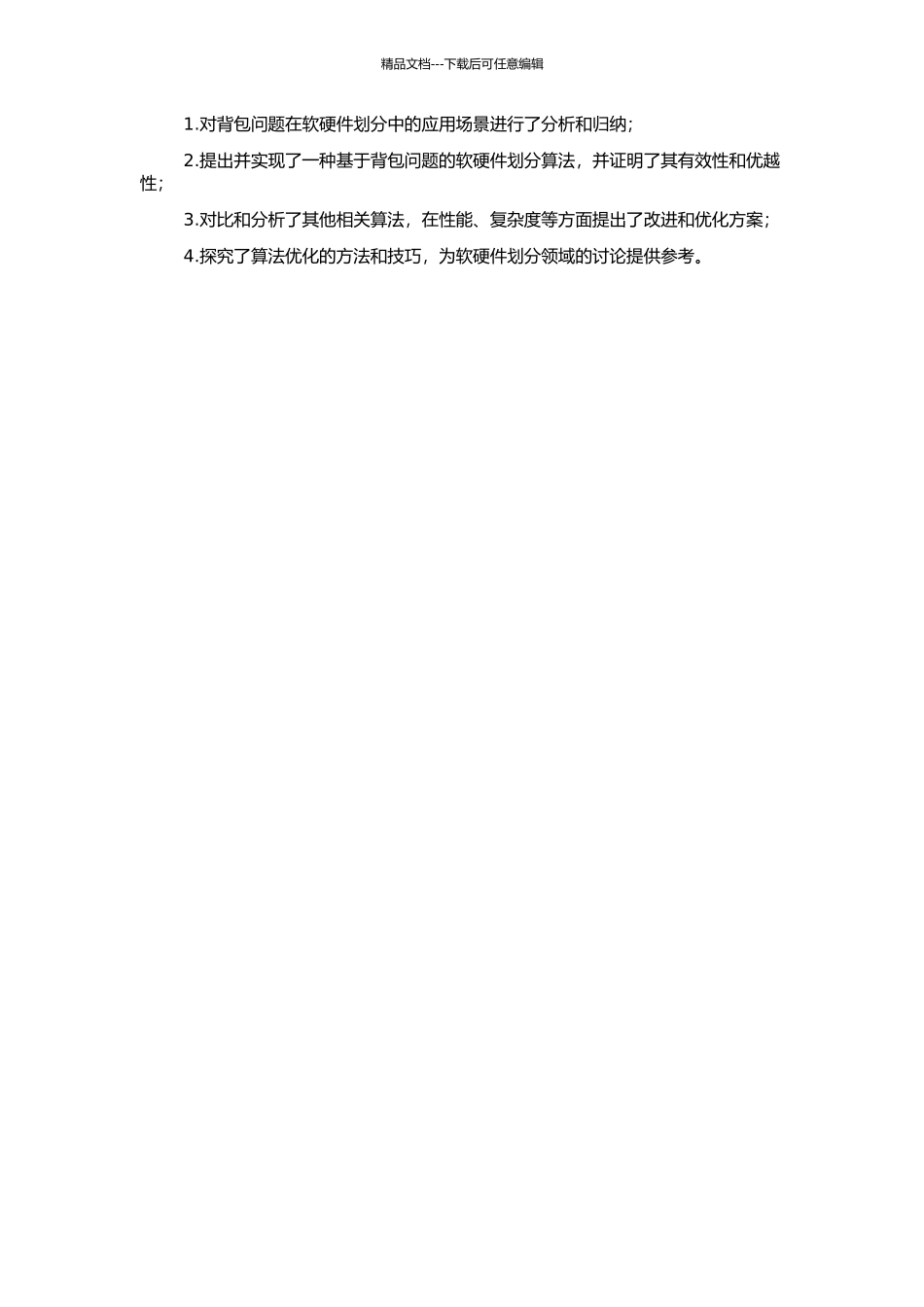 精品文档---下载后可任意编辑

1.对背包问题在软硬件划分中的应用场景进行了分析和归纳;

2.提出并实现了一种基于背包问题的软硬件划分算法，并证明了其有效性和优越性;

3.对比和分析了其他相关算法，在性能、复杂度等方面提出了改进和优化方案;

4.探究了算法优化的方法和技巧，为软硬件划分领域的讨论提供参考。